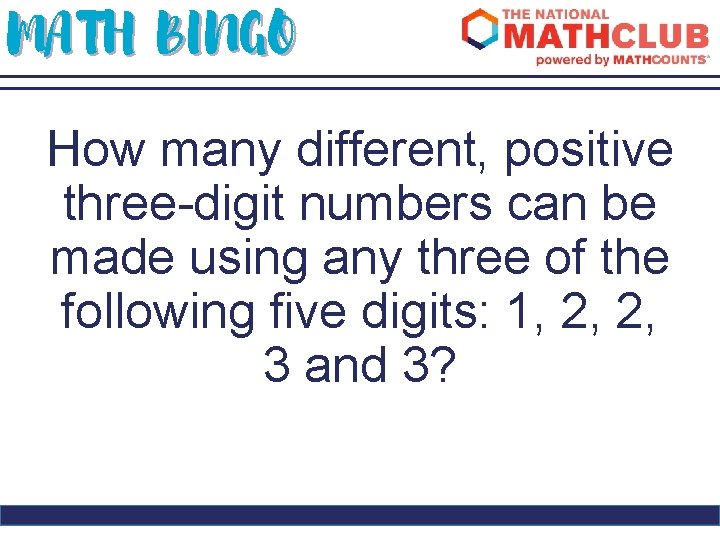 MATH BINGO

THE NATIONAL MATHCLUB powered by MATHCOUNTS®

How many different, positive three-digit numbers can be made using any three of the following five digits: 1, 2, 2, 3 and 3?